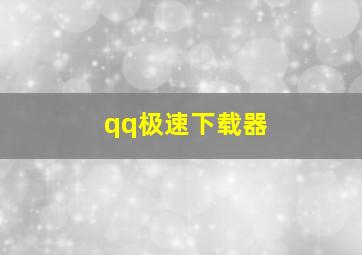 qq极速下载器